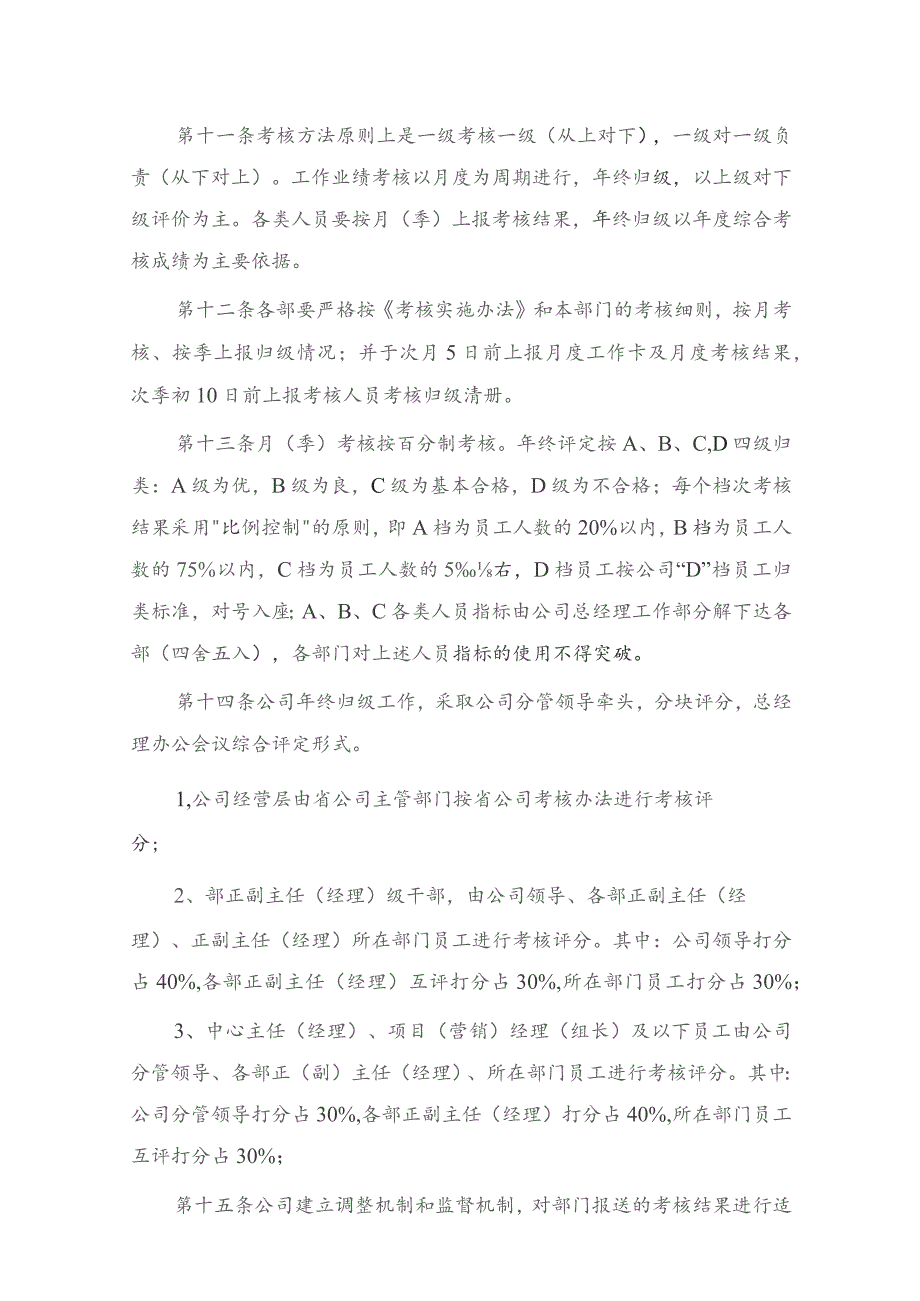 第十一条考核方法原则上是一级考核一级（从上对下），一级对一级负责（从下对上）。工作业绩考核以月度为周期进行，年终归级，以上级对下级评价为主。各类人员要按月（季）上报考核结果，年终归级以年度综合考核成绩为主要依据。

第十二条各部要严格按《考核实施办法》和本部门的考核细则，按月考核、按季上报归级情况；并于次月5日前上报月度工作卡及月度考核结果，次季初10日前上报考核人员考核归级清册。

第十三条月（季）考核按百分制考核。年终评定按A、B、C,D四级归类：A级为优，B级为良，C级为基本合格，D级为不合格；每个档次考核结果采用"比例控制"的原则，即A档为员工人数的20%以内，B档为员工人数的75%以内，C档为员工人数的5‰⅛右，D档员工按公司“D”档员工归类标准，对号入座；A、B、C各类人员指标由公司总经理工作部分解下达各部（四舍五入），各部门对上述人员指标的使用不得突破。

第十四条公司年终归级工作，采取公司分管领导牵头，分块评分，总经理办公会议综合评定形式。

1,公司经营层由省公司主管部门按省公司考核办法进行考核评分；

2、部正副主任（经理）级干部，由公司领导、各部正副主任（经理）、正副主任（经理）所在部门员工进行考核评分。其中：公司领导打分占40%,各部正副主任（经理）互评打分占30%,所在部门员工打分占30%;

3、中心主任（经理）、项目（营销）经理（组长）及以下员工由公司分管领导、各部正（副）主任（经理）、所在部门员工进行考核评分。其中:公司分管领导打分占30%,各部正副主任（经理）打分占40%,所在部门员工互评打分占30%;

第十五条公司建立调整机制和监督机制，对部门报送的考核结果进行适